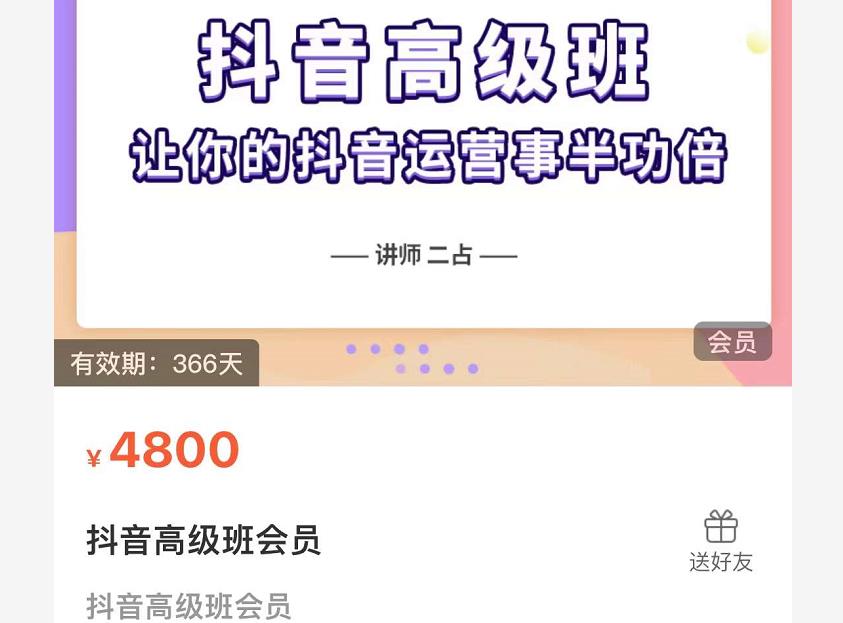 抖音高级班
让你的抖音运营事半功倍

— 讲师 二占 —

会员

有效期：366天

¥ 4800

抖音高级班会员

送好友

抖音高级班会员